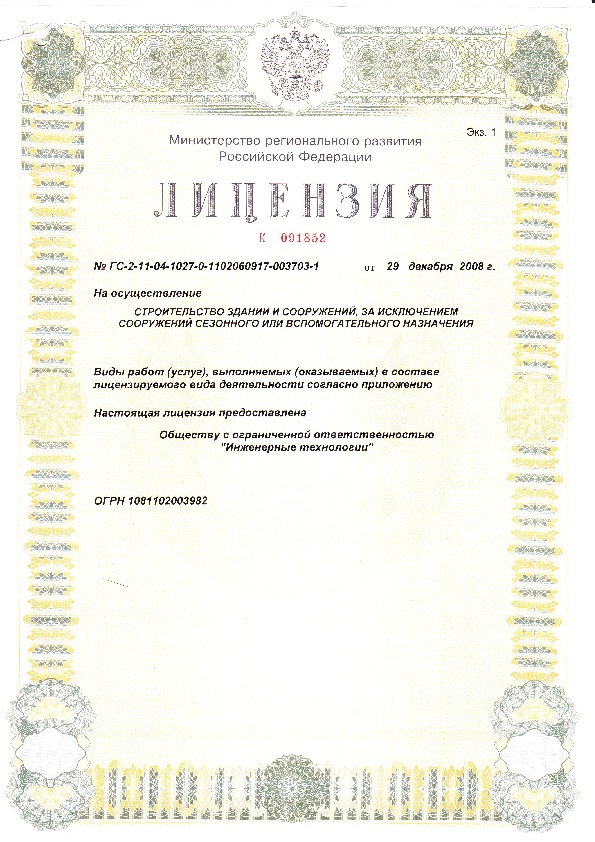 Экз. 1

Министерство регионального развития Российской Федерации

ЛИЦЕНЗИЯ

К 091852

№ ГС-2-11-04-1027-0-1102060917-003703-1 от 29 декабря 2008 г.

На осуществление

СТРОИТЕЛЬСТВО ЗДАНИЙ И СООРУЖЕНИЙ, ЗА ИСКЛЮЧЕНИЕМ СООРУЖЕНИЙ СЕЗОННОГО ИЛИ ВСПОМОГАТЕЛЬНОГО НАЗНАЧЕНИЯ

Виды работ (услуг), выполняемых (оказываемых) в составе лицензируемого вида деятельности согласно приложению

Настоящая лицензия предоставлена

Обществу с ограниченной ответственностью "Инженерные технологии"

ОГРН 1081102003982